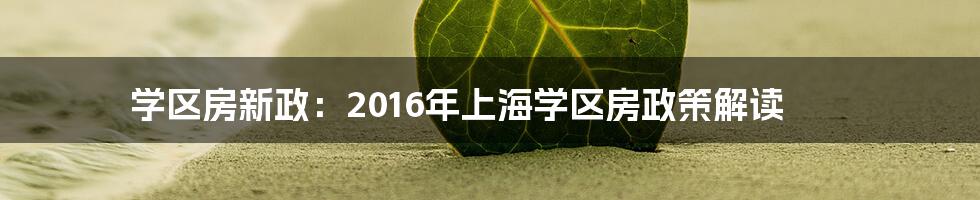 学区房新政：2016年上海学区房政策解读